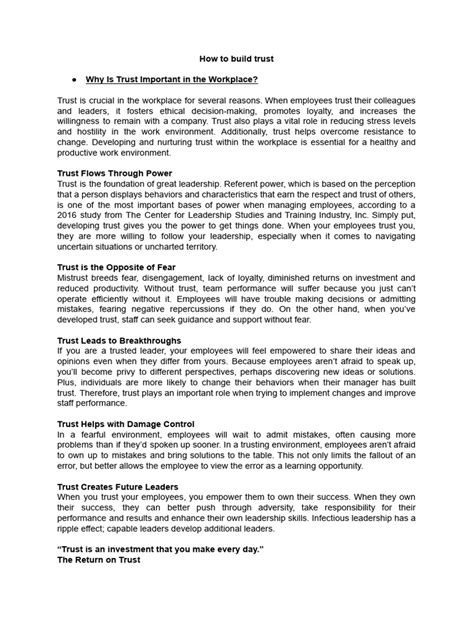 How to build trust

● Why Is Trust Important in the Workplace?

Trust is crucial in the workplace for several reasons. When employees trust their colleagues and leaders, it fosters ethical decision-making, promotes loyalty, and increases the willingness to remain with a company. Trust also plays a vital role in reducing stress levels and hostility in the work environment. Additionally, trust helps overcome resistance to change. Developing and nurturing trust within the workplace is essential for a healthy and productive work environment.

Trust Flows Through Power
Trust is the foundation of great leadership. Referent power, which is based on the perception that a person displays behaviors and characteristics that earn the respect and trust of others, is one of the most important bases of power when managing employees, according to a 2016 study from The Center for Leadership Studies and Training Industry, Inc. Simply put, developing trust gives you the power to get things done. When your employees trust you, they are more willing to follow your leadership, especially when it comes to navigating uncertain situations or uncharted territory.

Trust is the Opposite of Fear
Mistrust breeds fear, disengagement, lack of loyalty, diminished returns on investment and reduced productivity. Without trust, team performance will suffer because you just can't operate efficiently without it. Employees will have trouble making decisions or admitting mistakes, fearing negative repercussions if they do. On the other hand, when you've developed trust, staff can seek guidance and support without fear.

Trust Leads to Breakthroughs
If you are a trusted leader, your employees will feel empowered to share their ideas and opinions even when they differ from yours. Because employees aren't afraid to speak up, you'll become privy to different perspectives, perhaps discovering new ideas or solutions. Plus, individuals are more likely to change their behaviors when their manager has built trust. Therefore, trust plays an important role when trying to implement changes and improve staff performance.

Trust Helps with Damage Control
In a fearful environment, employees will wait to admit mistakes, often causing more problems than if they'd spoken up sooner. In a trusting environment, employees aren't afraid to own up to mistakes and bring solutions to the table. This not only limits the fallout of an error, but better allows the employee to view the error as a learning opportunity.

Trust Creates Future Leaders
When you trust your employees, you empower them to own their success. When they own their success, they can better push through adversity, take responsibility for their performance and results and enhance their own leadership skills. Infectious leadership has a ripple effect; capable leaders develop additional leaders.

"Trust is an investment that you make every day."
The Return on Trust